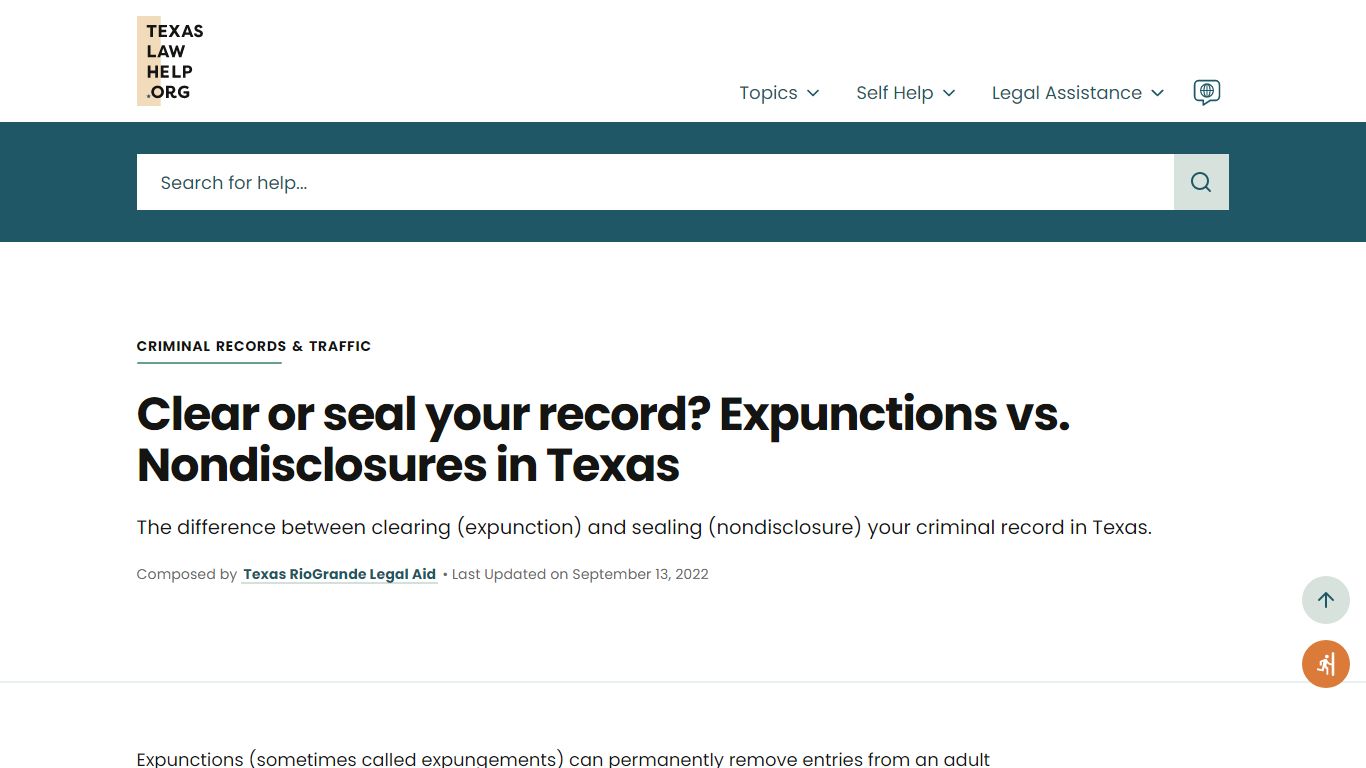 TEXAS
LAW
HELP
.ORG

Topics Self Help Legal Assistance

Search for help...

CRIMINAL RECORDS & TRAFFIC

Clear or seal your record? Expunctions vs. Nondisclosures in Texas

The difference between clearing (expunction) and sealing (nondisclosure) your criminal record in Texas.

Composed by Texas RioGrande Legal Aid • Last Updated on September 13, 2022

Expunctions (sometimes called expungements) can permanently remove entries from an adult